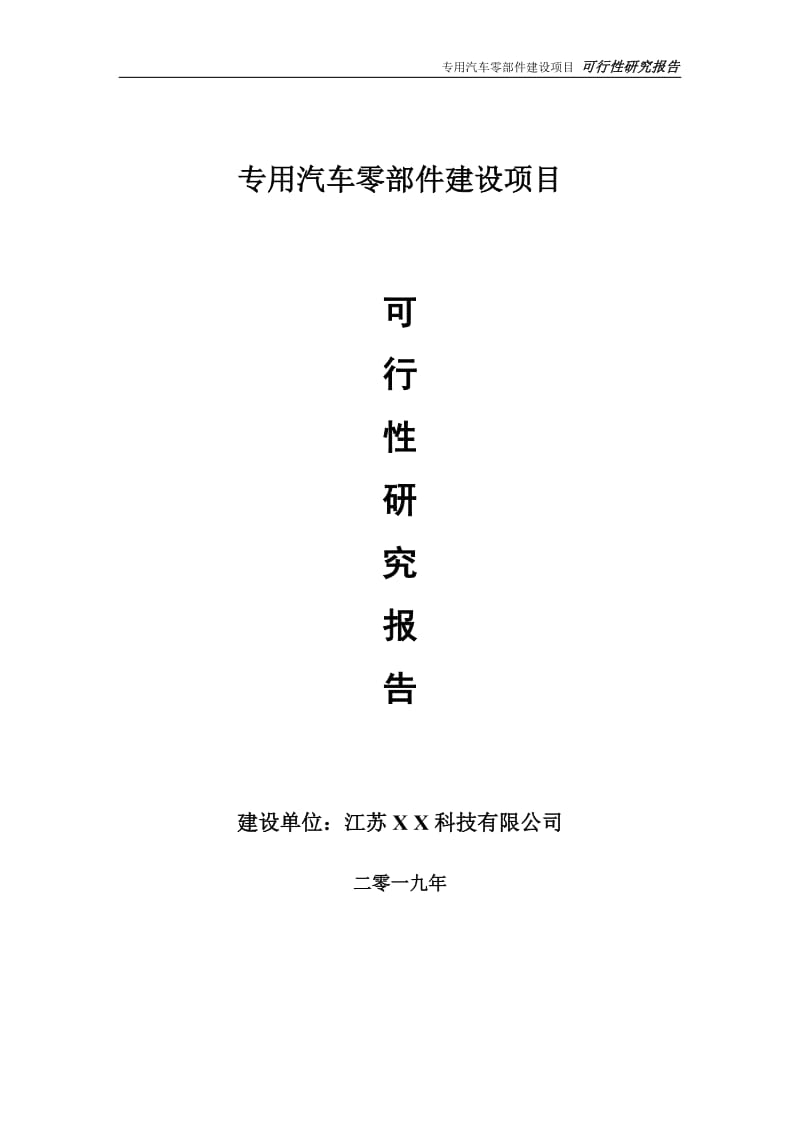 专用汽车零部件建设项目 可行性研究报告

专用汽车零部件建设项目

可
行
性
研
究
报
告

建设单位：江苏 X X 科技有限公司

二零一九年